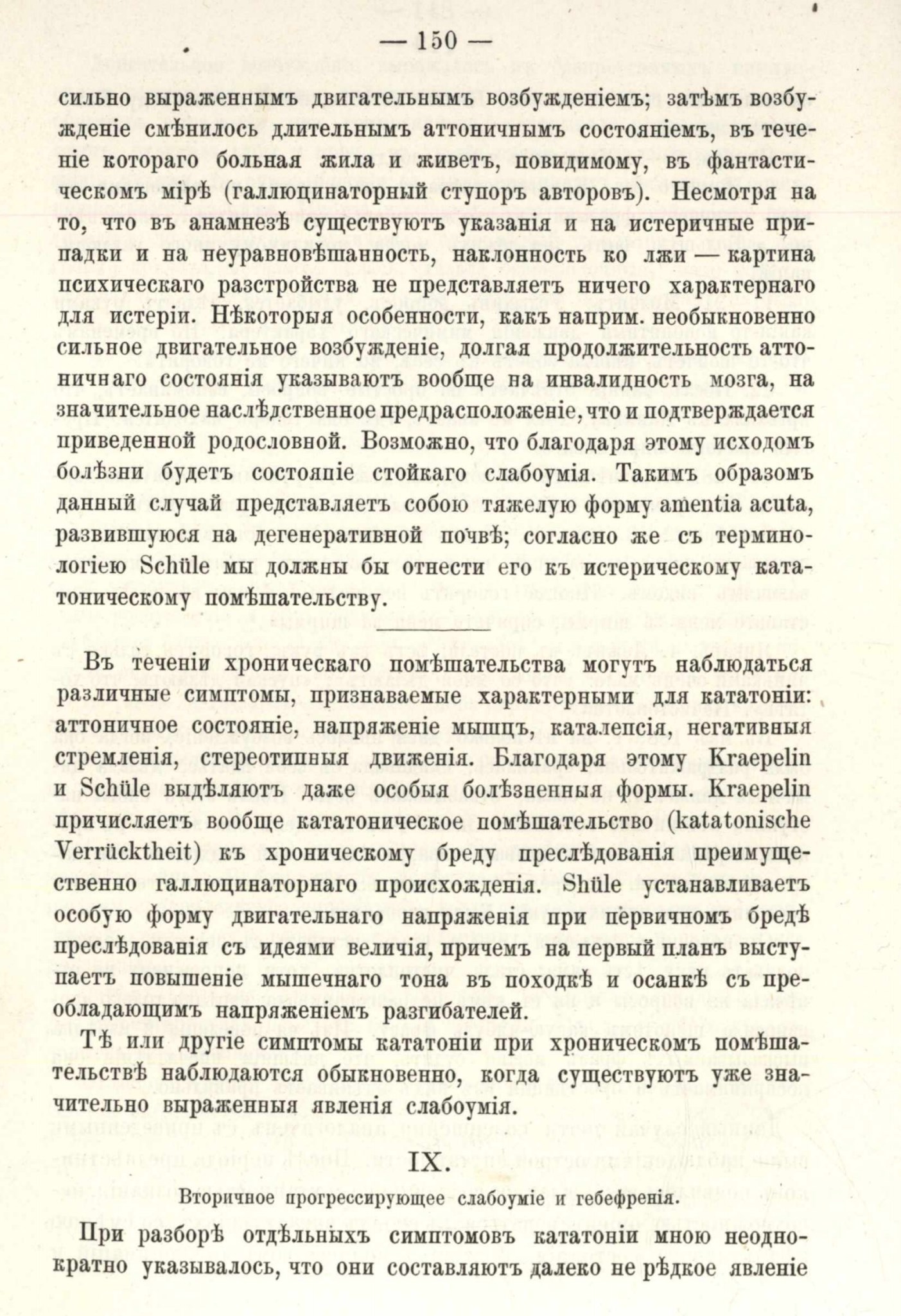 — 150 —

сильно выраженнымъ двигательнымъ возбужденіемъ; затѣмъ возбужденіе смѣнилось длительнымъ аттоничнымъ состояніемъ, въ теченіе котораго больная жила и живетъ, повидимому, въ фантастическомъ мірѣ (галлюцинаторный ступоръ авторовъ). Несмотря на то, что въ анамнезѣ существуютъ указанія и на истеричные припадки и на неуравновѣшанность, наклонность ко лжи — картина психическаго разстройства не представляетъ ничего характернаго для истеріи. Нѣкоторыя особенности, какъ наприм. необыкновенно сильное двигательное возбужденіе, долгая продолжительность аттоничнаго состоянія указываютъ вообще на инвалидность мозга, на значительное наслѣдственное предрасположеніе, что и подтверждается приведенной родословной. Возможно, что благодаря этому исходомъ болѣзни будетъ состояніе стойкаго слабоумія. Такимъ образомъ данный случай представляетъ собою тяжелую форму amentia acuta, развившуюся на дегенеративной почвѣ; согласно же съ терминологіею Schüle мы должны бы отнести его къ истерическому кататоническому помѣшательству.

Въ теченіи хроническаго помѣшательства могутъ наблюдаться различные симптомы, признаваемые характерными для кататоніи: аттоничное состояніе, напряженіе мышцъ, каталепсія, негативныя стремленія, стереотипныя движенія. Благодаря этому Kraepelin и Schüle выдѣляютъ даже особыя болѣзненныя формы. Kraepelin причисляетъ вообще кататоническое помѣшательство (katatonische Verrücktheit) къ хроническому бреду преслѣдованія преимущественно галлюцинаторнаго происхожденія. Shüle устанавливаетъ особую форму двигательнаго напряженія при первичномъ бредѣ преслѣдованія съ идеями величія, причемъ на первый планъ выступаетъ повышеніе мышечнаго тона въ походкѣ и осанкѣ съ преобладающимъ напряженіемъ разгибателей.

Тѣ или другіе симптомы кататоніи при хроническомъ помѣшательствѣ наблюдаются обыкновенно, когда существуютъ уже значительно выраженныя явленія слабоумія.

IX.

Вторичное прогрессирующее слабоуміе и гебефренія.

При разборѣ отдѣльныхъ симптомовъ кататоніи мною неоднократно указывалось, что они составляютъ далеко не рѣдкое явленіе